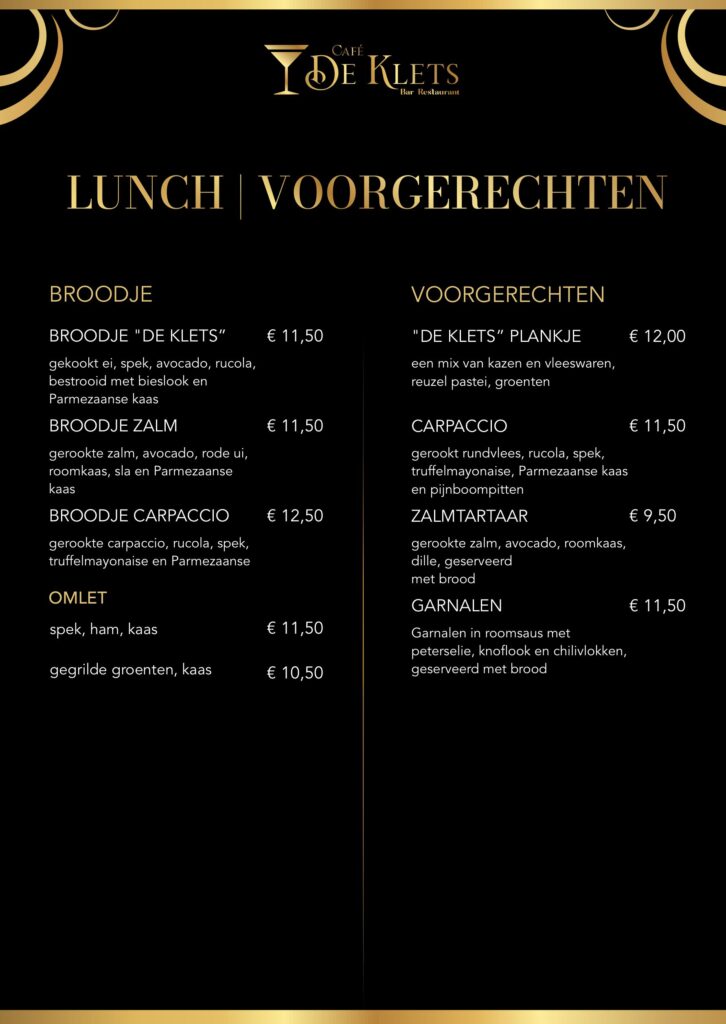 CAFÉ
DE KLETS
Bar Restaurant

LUNCH | VOORGERECHTEN

BROODJE

BROODJE "DE KLETS" € 11,50

gekookt ei, spek, avocado, rucola, bestrooid met bieslook en Parmezaanse kaas

BROODJE ZALM € 11,50

gerookte zalm, avocado, rode ui, roomkaas, sla en Parmezaanse kaas

BROODJE CARPACCIO € 12,50

gerookte carpaccio, rucola, spek, truffelmayonaise en Parmezaanse

OMLET

spek, ham, kaas € 11,50

gegrilde groenten, kaas € 10,50

VOORGERECHTEN

"DE KLETS" PLANKJE € 12,00

een mix van kazen en vleeswaren, reuzel pastei, groenten

CARPACCIO € 11,50

gerookt rundvlees, rucola, spek, truffelmayonaise, Parmezaanse kaas en pijnboompitten

ZALMTARTAAR € 9,50

gerookte zalm, avocado, roomkaas, dille, geserveerd met brood

GARNALEN € 11,50

Garnalen in roomsaus met peterselie, knoflook en chilivlokken, geserveerd met brood